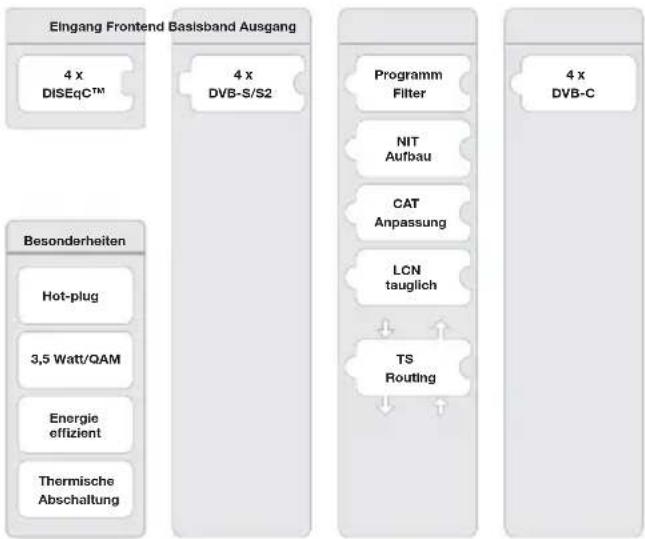 Eingang Frontend Basisband Ausgang

4 x
DiSEqC™

4 x
DVB-S/S2

Programm
Filter

NIT
Aufbau

CAT
Anpassung

LCN
tauglich

TS
Routing

4 x
DVB-C

Besonderheiten

Hot-plug

3,5 Watt/QAM

Energie
effizient

Thermische
Abschaltung